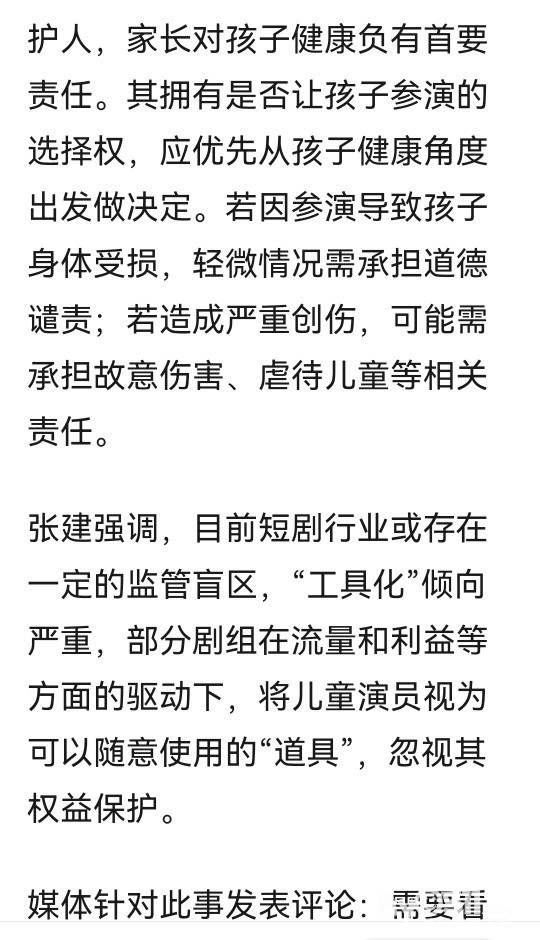 护人，家长对孩子健康负有首要责任。其拥有是否让孩子参演的选择权，应优先从孩子健康角度出发做决定。若因参演导致孩子身体受损，轻微情况需承担道德谴责；若造成严重创伤，可能需承担故意伤害、虐待儿童等相关责任。

张建强调，目前短剧行业或存在一定的监管盲区，“工具化”倾向严重，部分剧组在流量和利益等方面的驱动下，将儿童演员视为可以随意使用的“道具”，忽视其权益保护。

媒体针对此事发表评论：需要看